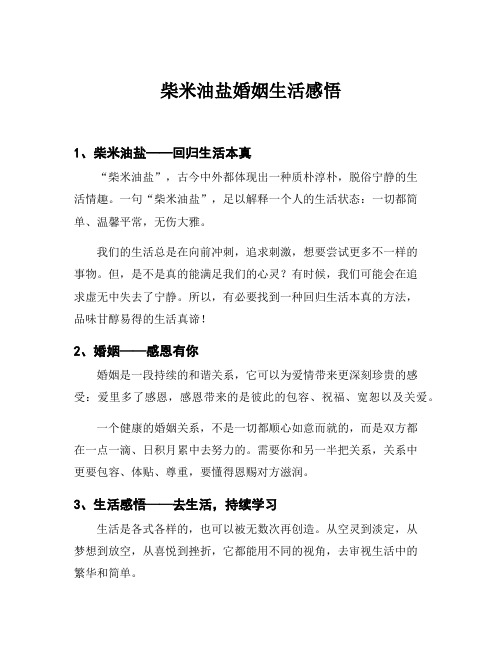 柴米油盐婚姻生活感悟

1、柴米油盐——回归生活本真

“柴米油盐”，古今中外都体现出一种质朴淳朴，脱俗宁静的生活情趣。一句“柴米油盐”，足以解释一个人的生活状态：一切都简单、温馨平常，无伤大雅。

我们的生活总是在向前冲刺，追求刺激，想要尝试更多不一样的事物。但，是不是真的能满足我们的心灵？有时候，我们可能会在追求虚无中失去了宁静。所以，有必要找到一种回归生活本真的方法，品味甘醇易得的生活真谛！

2、婚姻——感恩有你

婚姻是一段持续的和谐关系，它可以为爱情带来更深刻珍贵的感受：爱里多了感恩，感恩带来的是彼此的包容、祝福、宽恕以及关爱。

一个健康的婚姻关系，不是一切都顺心如意而就的，而是双方都在一点一滴、日积月累中去努力的。需要你和另一半把关系，关系中更要包容、体贴、尊重，要懂得恩赐对方滋润。

3、生活感悟——去生活，持续学习

生活是各式各样的，也可以被无数次再创造。从空灵到淡定，从梦想到放空，从喜悦到挫折，它都能用不同的视角，去审视生活中的繁华和简单。